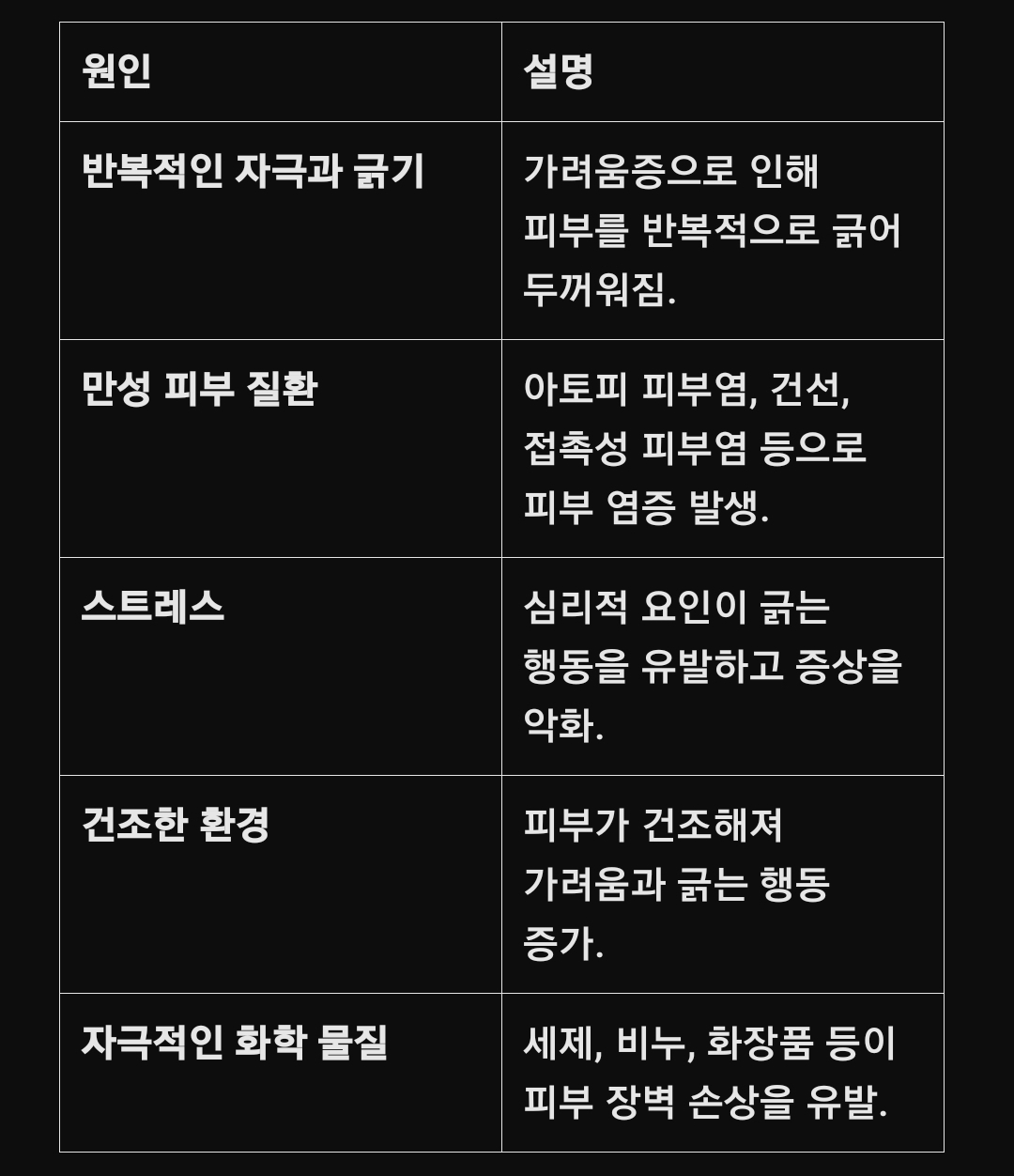 | 원인 | 설명 |
|---|---|
| 반복적인 자극과 긁기 | 가려움증으로 인해 피부를 반복적으로 긁어 두꺼워짐. |
| 만성 피부 질환 | 아토피 피부염, 건선, 접촉성 피부염 등으로 피부 염증 발생. |
| 스트레스 | 심리적 요인이 긁는 행동을 유발하고 증상을 악화. |
| 건조한 환경 | 피부가 건조해져 가려움과 긁는 행동 증가. |
| 자극적인 화학 물질 | 세제, 비누, 화장품 등이 피부 장벽 손상을 유발. |